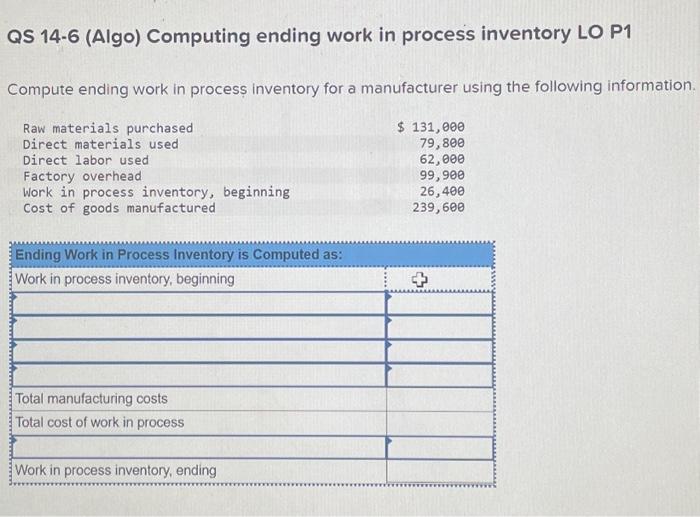 QS 14-6 (Algo) Computing ending work in process inventory LO P1

Compute ending work in process inventory for a manufacturer using the following information.

| | |
|---|---|
| Raw materials purchased | $ 131,000 |
| Direct materials used | 79,800 |
| Direct labor used | 62,000 |
| Factory overhead | 99,900 |
| Work in process inventory, beginning | 26,400 |
| Cost of goods manufactured | 239,600 |

| Ending Work in Process Inventory is Computed as: | |
|---|---|
| Work in process inventory, beginning | |
| | |
| | |
| | |
| | |
| Total manufacturing costs | |
| Total cost of work in process | |
| | |
| Work in process inventory, ending | |